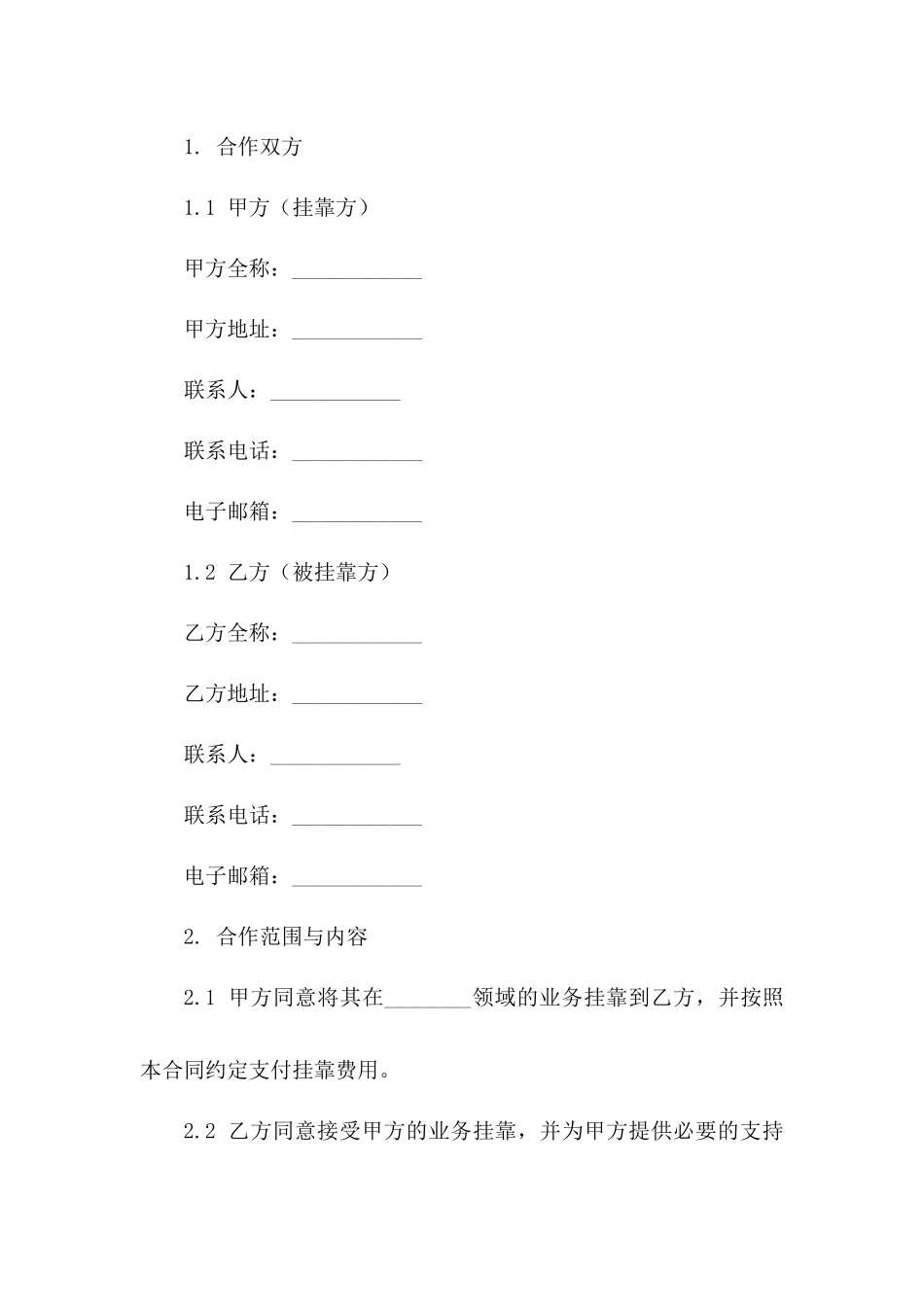 1. 合作双方

1.1 甲方（挂靠方）

甲方全称：____________

甲方地址：____________

联系人：____________

联系电话：____________

电子邮箱：____________

1.2 乙方（被挂靠方）

乙方全称：____________

乙方地址：____________

联系人：____________

联系电话：____________

电子邮箱：____________

2. 合作范围与内容

2.1 甲方同意将其在________领域的业务挂靠到乙方，并按照本合同约定支付挂靠费用。

2.2 乙方同意接受甲方的业务挂靠，并为甲方提供必要的支持